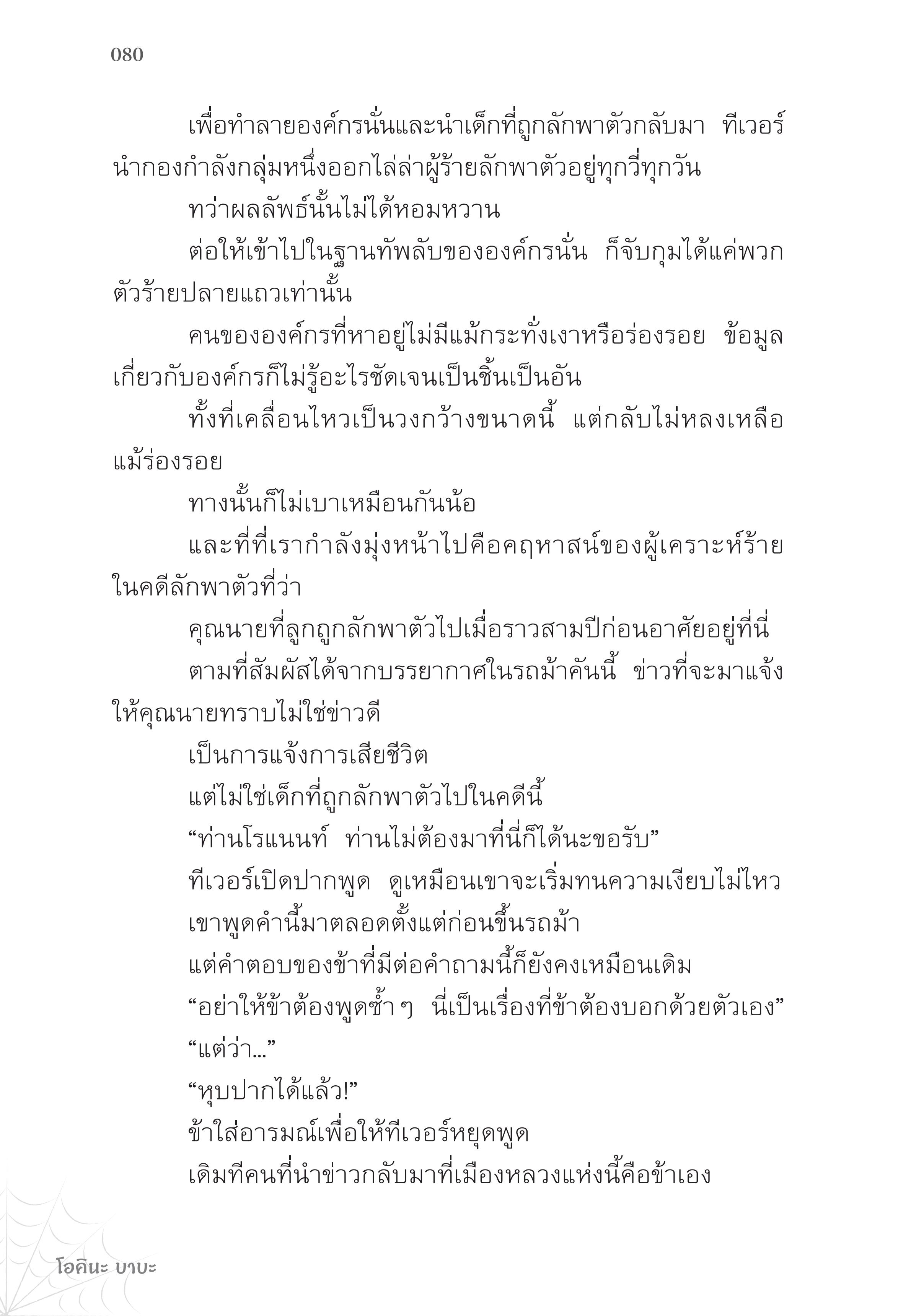 080

เพื่อทำลายองค์กรนั่นและนำเด็กที่ถูกลักพาตัวกลับมา ทีเวอร์นำกองกำลังกลุ่มหนึ่งออกไล่ล่าผู้ร้ายลักพาตัวอยู่ทุกวี่ทุกวัน

ทว่าผลลัพธ์นั้นไม่ได้หอมหวาน

ต่อให้เข้าไปในฐานทัพลับขององค์กรนั่น ก็จับกุมได้แค่พวกตัวร้ายปลายแถวเท่านั้น

คนขององค์กรที่หาอยู่ไม่มีแม้กระทั่งเงาหรือร่องรอย ข้อมูลเกี่ยวกับองค์กรก็ไม่รู้อะไรชัดเจนเป็นชิ้นเป็นอัน

ทั้งที่เคลื่อนไหวเป็นวงกว้างขนาดนี้ แต่กลับไม่หลงเหลือแม้ร่องรอย

ทางนั้นก็ไม่เบาเหมือนกันน้อ

และที่ที่เรากำลังมุ่งหน้าไปคือคฤหาสน์ของผู้เคราะห์ร้ายในคดีลักพาตัวที่ว่า

คุณนายที่ลูกถูกลักพาตัวไปเมื่อราวสามปีก่อนอาศัยอยู่ที่นี่

ตามที่สัมผัสได้จากบรรยากาศในรถม้าคันนี้ ข่าวที่จะมาแจ้งให้คุณนายทราบไม่ใช่ข่าวดี

เป็นการแจ้งการเสียชีวิต

แต่ไม่ใช่เด็กที่ถูกลักพาตัวไปในคดีนี้

“ท่านโรแนนท์ ท่านไม่ต้องมาที่นี่ก็ได้นะขอรับ”

ทีเวอร์เปิดปากพูด ดูเหมือนเขาจะเริ่มทนความเงียบไม่ไหว

เขาพูดคำนี้มาตลอดตั้งแต่ก่อนขึ้นรถม้า

แต่คำตอบของข้าที่มีต่อคำถามนี้ก็ยังคงเหมือนเดิม

“อย่าให้ข้าต้องพูดซ้ำ ๆ นี่เป็นเรื่องที่ข้าต้องบอกด้วยตัวเอง”

“แต่ว่า...”

“หุบปากได้แล้ว!”

ข้าใส่อารมณ์เพื่อให้ทีเวอร์หยุดพูด

เดิมทีคนที่นำข่าวกลับมาที่เมืองหลวงแห่งนี้คือข้าเอง

โอคินะ บาบะ